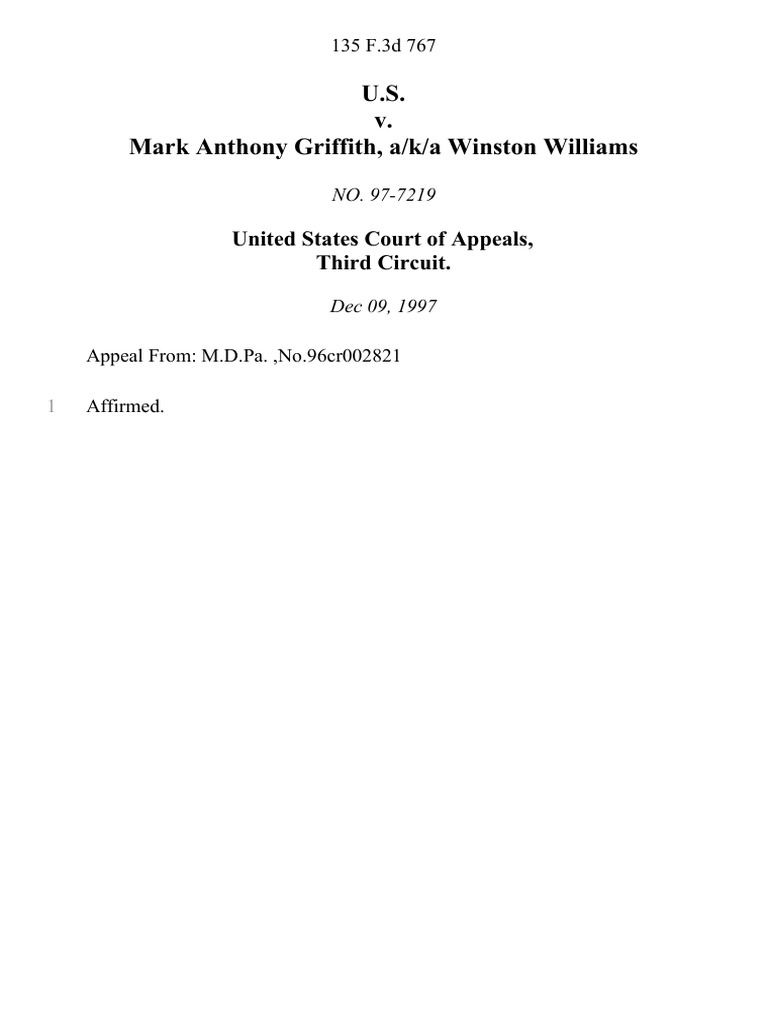 135 F.3d 767

U.S.
v.
Mark Anthony Griffith, a/k/a Winston Williams

NO. 97-7219

United States Court of Appeals,
Third Circuit.

Dec 09, 1997

Appeal From: M.D.Pa. ,No.96cr002821

1 Affirmed.